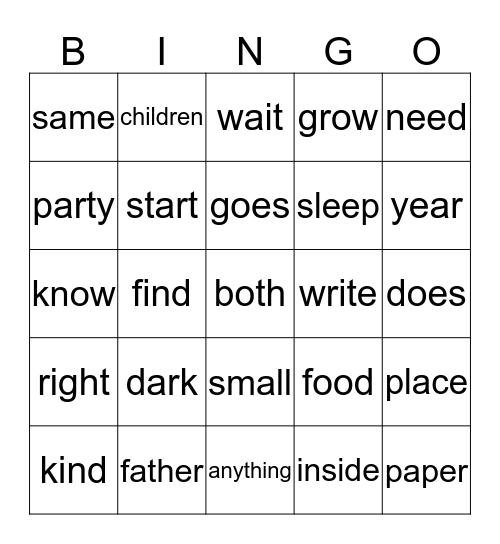 | B | I | N | G | O |
|---|---|---|---|---|
| same | children | wait | grow | need |
| party | start | goes | sleep | year |
| know | find | both | write | does |
| right | dark | small | food | place |
| kind | father | anything | inside | paper |